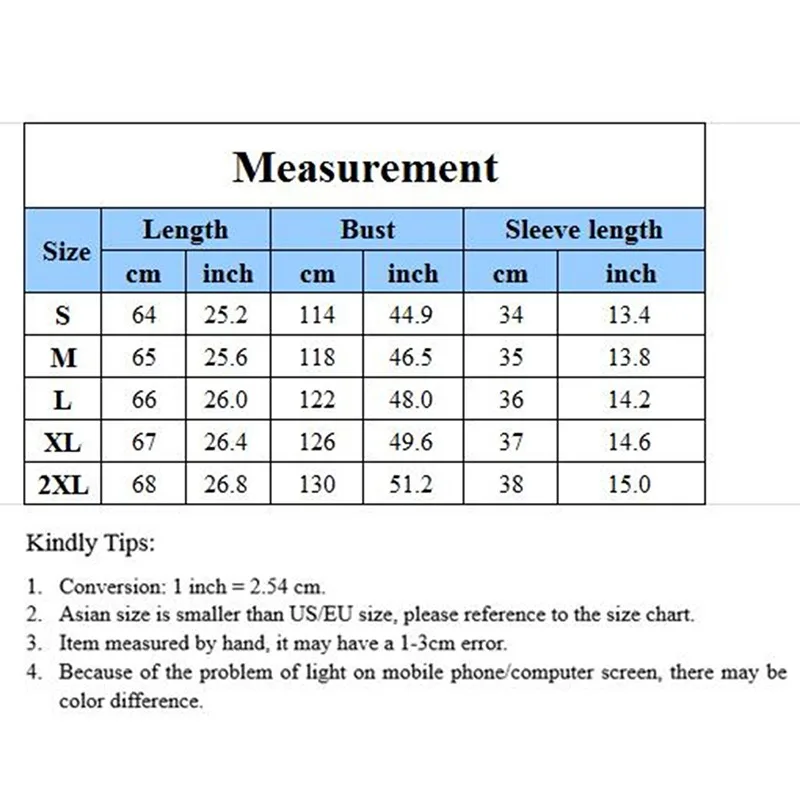 Measurement

| Size | Length cm | Length inch | Bust cm | Bust inch | Sleeve length cm | Sleeve length inch |
|---|---|---|---|---|---|---|
| S | 64 | 25.2 | 114 | 44.9 | 34 | 13.4 |
| M | 65 | 25.6 | 118 | 46.5 | 35 | 13.8 |
| L | 66 | 26.0 | 122 | 48.0 | 36 | 14.2 |
| XL | 67 | 26.4 | 126 | 49.6 | 37 | 14.6 |
| 2XL | 68 | 26.8 | 130 | 51.2 | 38 | 15.0 |

Kindly Tips:

1. Conversion: 1 inch = 2.54 cm.
2. Asian size is smaller than US/EU size, please reference to the size chart.
3. Item measured by hand, it may have a 1-3cm error.
4. Because of the problem of light on mobile phone/computer screen, there may be color difference.